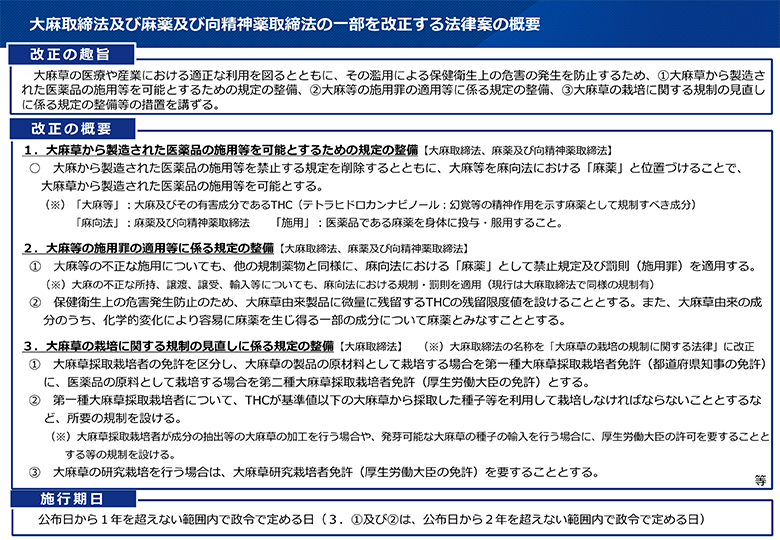 大麻取締法及び麻薬及び向精神薬取締法の一部を改正する法律案の概要

改正の趣旨

大麻草の医療や産業における適正な利用を図るとともに、その濫用による保健衛生上の危害の発生を防止するため、①大麻草から製造された医薬品の施用等を可能とするための規定の整備、②大麻等の施用罪の適用等に係る規定の整備、③大麻草の栽培に関する規制の見直しに係る規定の整備等の措置を講ずる。

改正の概要

1．大麻草から製造された医薬品の施用等を可能とするための規定の整備【大麻取締法、麻薬及び向精神薬取締法】

○ 大麻から製造された医薬品の施用等を禁止する規定を削除するとともに、大麻等を麻向法における「麻薬」と位置づけることで、大麻草から製造された医薬品の施用等を可能とする。

（※）「大麻等」：大麻及びその有害成分であるTHC（テトラヒドロカンナビノール：幻覚等の精神作用を示す麻薬として規制すべき成分）
「麻向法」：麻薬及び向精神薬取締法　「施用」：医薬品である麻薬を身体に投与・服用すること。

2．大麻等の施用罪の適用等に係る規定の整備【大麻取締法、麻薬及び向精神薬取締法】

① 大麻等の不正な施用についても、他の規制薬物と同様に、麻向法における「麻薬」として禁止規定及び罰則（施用罪）を適用する。
（※）大麻の不正な所持、譲渡、譲受、輸入等についても、麻向法における規制・罰則を適用（現行は大麻取締法で同様の規制有）

② 保健衛生上の危害発生防止のため、大麻草由来製品に微量に残留するTHCの残留限度値を設けることとする。また、大麻草由来の成分のうち、化学的変化により容易に麻薬を生じ得る一部の成分について麻薬とみなすこととする。

3．大麻草の栽培に関する規制の見直しに係る規定の整備【大麻取締法】　（※）大麻取締法の名称を「大麻草の栽培の規制に関する法律」に改正

① 大麻草採取栽培者の免許を区分し、大麻草の製品の原材料として栽培する場合を第一種大麻草採取栽培者免許（都道府県知事の免許）に、医薬品の原料として栽培する場合を第二種大麻草採取栽培者免許（厚生労働大臣の免許）とする。

② 第一種大麻草採取栽培者について、THCが基準値以下の大麻草から採取した種子等を利用して栽培しなければならないこととするなど、所要の規制を設ける。
（※）大麻草採取栽培者が成分の抽出等の大麻草の加工を行う場合や、発芽可能な大麻草の種子の輸入を行う場合に、厚生労働大臣の許可を要することとする等の規制を設ける。

③ 大麻草の研究栽培を行う場合は、大麻草研究栽培者免許（厚生労働大臣の免許）を要することとする。

等

施行期日

公布日から1年を超えない範囲内で政令で定める日（3．①及び②は、公布日から2年を超えない範囲内で政令で定める日）